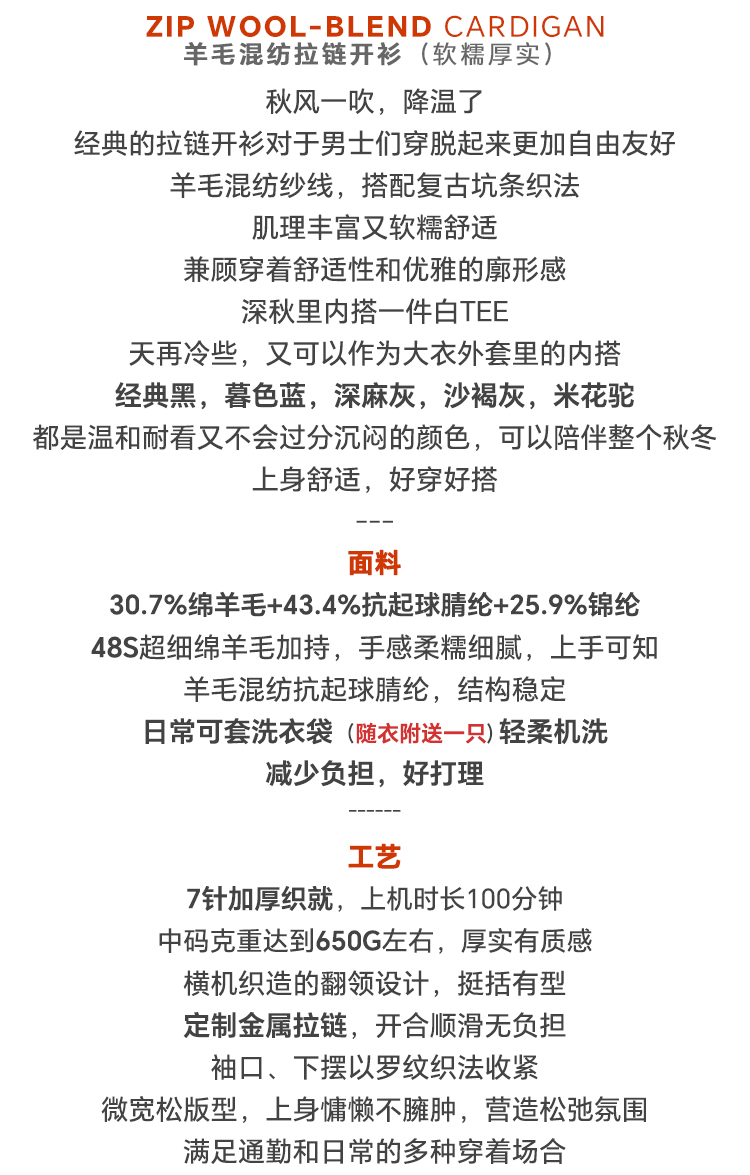 ZIP WOOL-BLEND CARDIGAN
羊毛混纺拉链开衫（软糯厚实）

秋风一吹，降温了
经典的拉链开衫对于男士们穿脱起来更加自由友好
羊毛混纺纱线，搭配复古坑条织法
肌理丰富又软糯舒适
兼顾穿着舒适性和优雅的廓形感
深秋里内搭一件白TEE
天再冷些，又可以作为大衣外套里的内搭
经典黑，暮色蓝，深麻灰，沙褐灰，米花驼
都是温和耐看又不会过分沉闷的颜色，可以陪伴整个秋冬
上身舒适，好穿好搭
---

面料
30.7%绵羊毛+43.4%抗起球腈纶+25.9%锦纶
48S超细绵羊毛加持，手感柔糯细腻，上手可知
羊毛混纺抗起球腈纶，结构稳定
日常可套洗衣袋（随衣附送一只）轻柔机洗
减少负担，好打理
------

工艺
7针加厚织就，上机时长100分钟
中码克重达到650G左右，厚实有质感
横机织造的翻领设计，挺括有型
定制金属拉链，开合顺滑无负担
袖口、下摆以罗纹织法收紧
微宽松版型，上身慵懒不臃肿，营造松弛氛围
满足通勤和日常的多种穿着场合